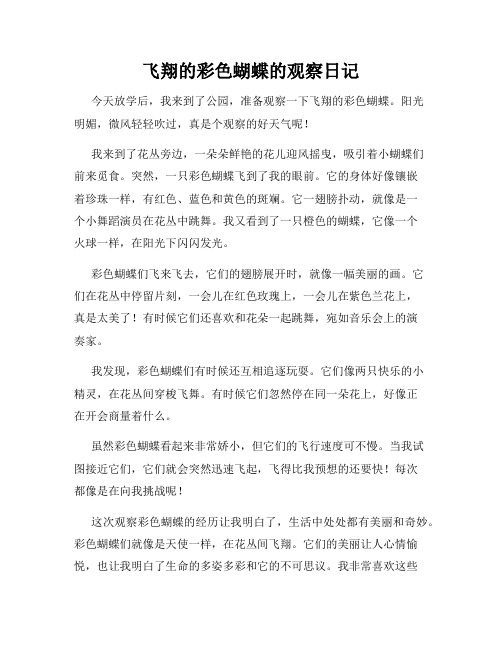 飞翔的彩色蝴蝶的观察日记

今天放学后，我来到了公园，准备观察一下飞翔的彩色蝴蝶。阳光明媚，微风轻轻吹过，真是个观察的好天气呢！

我来到了花丛旁边，一朵朵鲜艳的花儿迎风摇曳，吸引着小蝴蝶们前来觅食。突然，一只彩色蝴蝶飞到了我的眼前。它的身体好像镶嵌着珍珠一样，有红色、蓝色和黄色的斑斓。它一翅膀扑动，就像是一个小舞蹈演员在花丛中跳舞。我又看到了一只橙色的蝴蝶，它像一个火球一样，在阳光下闪闪发光。

彩色蝴蝶们飞来飞去，它们的翅膀展开时，就像一幅美丽的画。它们在花丛中停留片刻，一会儿在红色玫瑰上，一会儿在紫色兰花上，真是太美了！有时候它们还喜欢和花朵一起跳舞，宛如音乐会上的演奏家。

我发现，彩色蝴蝶们有时候还互相追逐玩耍。它们像两只快乐的小精灵，在花丛间穿梭飞舞。有时候它们忽然停在同一朵花上，好像正在开会商量着什么。

虽然彩色蝴蝶看起来非常娇小，但它们的飞行速度可不慢。当我试图接近它们，它们就会突然迅速飞起，飞得比我预想的还要快！每次都像是在向我挑战呢！

这次观察彩色蝴蝶的经历让我明白了，生活中处处都有美丽和奇妙。彩色蝴蝶们就像是天使一样，在花丛间飞翔。它们的美丽让人心情愉悦，也让我明白了生命的多姿多彩和它的不可思议。我非常喜欢这些